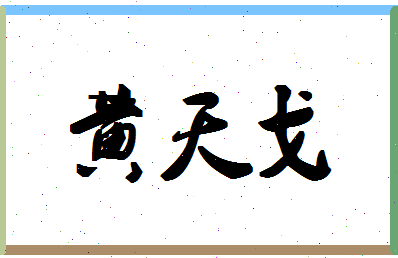 黄天戈